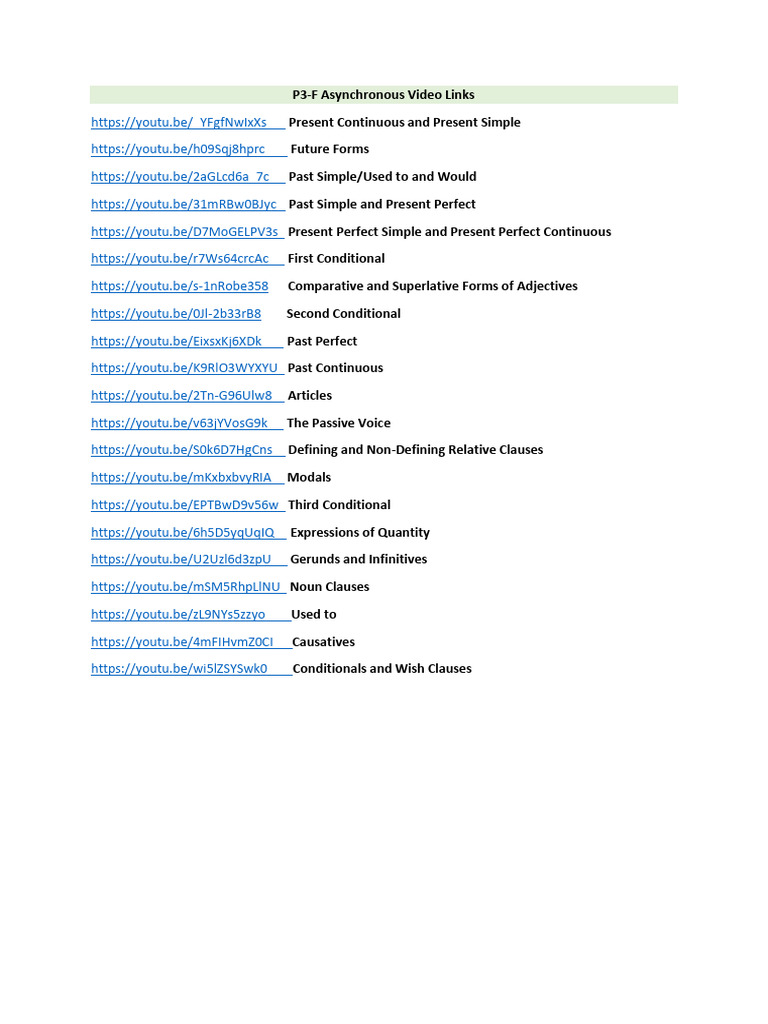 P3-F Asynchronous Video Links

https://youtu.be/_YFgfNwIxXs Present Continuous and Present Simple
https://youtu.be/h09Sqj8hprc Future Forms
https://youtu.be/2aGLcd6a_7c Past Simple/Used to and Would
https://youtu.be/31mRBw0BJyc Past Simple and Present Perfect
https://youtu.be/D7MoGELPV3s Present Perfect Simple and Present Perfect Continuous
https://youtu.be/r7Ws64crcAc First Conditional
https://youtu.be/s-1nRobe358 Comparative and Superlative Forms of Adjectives
https://youtu.be/0Jl-2b33rB8 Second Conditional
https://youtu.be/EixsxKj6XDk Past Perfect
https://youtu.be/K9RlO3WYXYU Past Continuous
https://youtu.be/2Tn-G96Ulw8 Articles
https://youtu.be/v63jYVosG9k The Passive Voice
https://youtu.be/S0k6D7HgCns Defining and Non-Defining Relative Clauses
https://youtu.be/mKxbxbvyRIA Modals
https://youtu.be/EPTBwD9v56w Third Conditional
https://youtu.be/6h5D5yqUqIQ Expressions of Quantity
https://youtu.be/U2Uzl6d3zpU Gerunds and Infinitives
https://youtu.be/mSM5RhpLlNU Noun Clauses
https://youtu.be/zL9NYs5zzyo Used to
https://youtu.be/4mFIHvmZ0CI Causatives
https://youtu.be/wi5lZSYSwk0 Conditionals and Wish Clauses